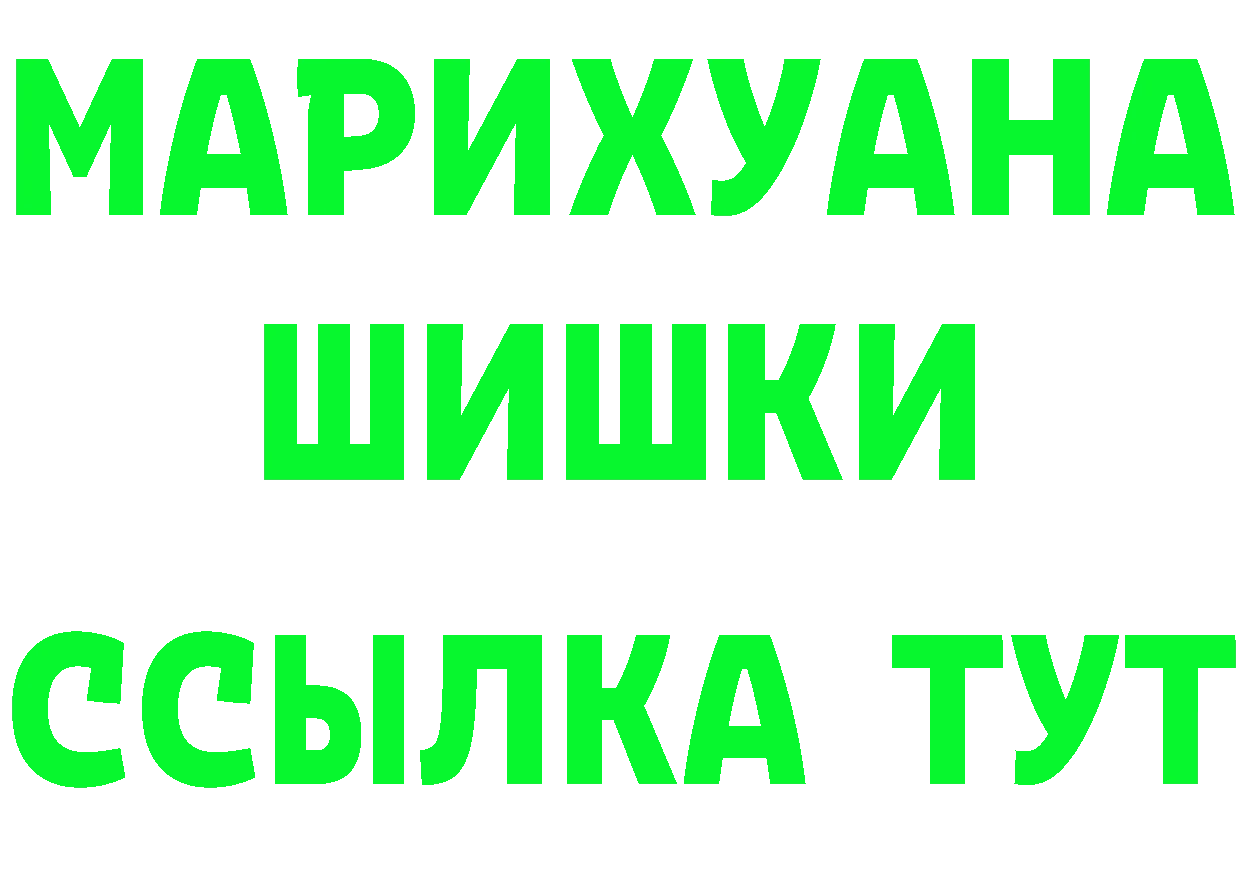 МАРИХУАНА
ШИШКИ
ССЫЛКА ТУТ